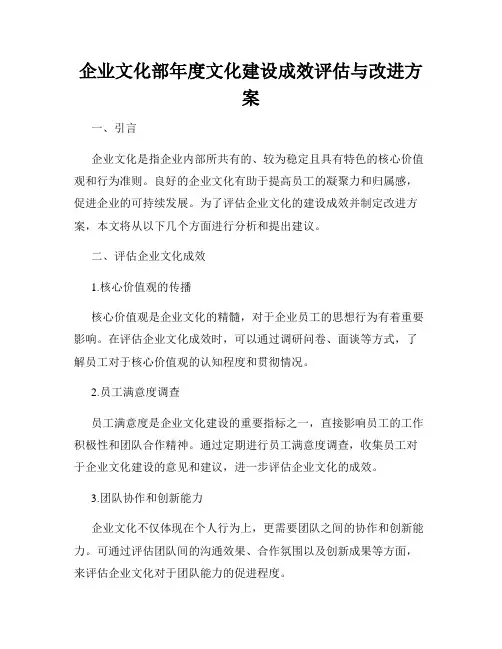 企业文化部年度文化建设成效评估与改进方案

一、引言

企业文化是指企业内部所共有的、较为稳定且具有特色的核心价值观和行为准则。良好的企业文化有助于提高员工的凝聚力和归属感，促进企业的可持续发展。为了评估企业文化的建设成效并制定改进方案，本文将从以下几个方面进行分析和提出建议。

二、评估企业文化成效

1.核心价值观的传播

核心价值观是企业文化的精髓，对于企业员工的思想行为有着重要影响。在评估企业文化成效时，可以通过调研问卷、面谈等方式，了解员工对于核心价值观的认知程度和贯彻情况。

2.员工满意度调查

员工满意度是企业文化建设的重要指标之一，直接影响员工的工作积极性和团队合作精神。通过定期进行员工满意度调查，收集员工对于企业文化建设的意见和建议，进一步评估企业文化的成效。

3.团队协作和创新能力

企业文化不仅体现在个人行为上，更需要团队之间的协作和创新能力。可通过评估团队间的沟通效果、合作氛围以及创新成果等方面，来评估企业文化对于团队能力的促进程度。